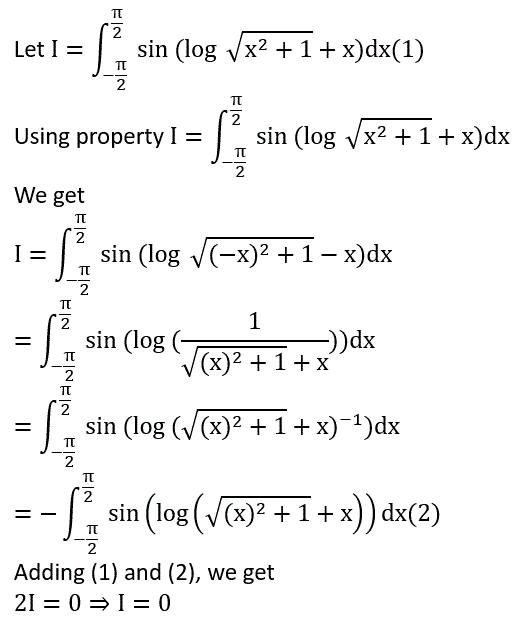 Let $I = \int_{-\frac{\pi}{2}}^{\frac{\pi}{2}} \sin(\log\sqrt{x^2+1}+x)dx(1)$

Using property $I = \int_{-\frac{\pi}{2}}^{\frac{\pi}{2}} \sin(\log\sqrt{x^2+1}+x)dx$

We get

$I = \int_{-\frac{\pi}{2}}^{\frac{\pi}{2}} \sin(\log\sqrt{(-x)^2+1}-x)dx$

$= \int_{-\frac{\pi}{2}}^{\frac{\pi}{2}} \sin(\log(\frac{1}{\sqrt{(x)^2+1}+x}))dx$

$= \int_{-\frac{\pi}{2}}^{\frac{\pi}{2}} \sin(\log(\sqrt{(x)^2+1}+x)^{-1})dx$

$= -\int_{-\frac{\pi}{2}}^{\frac{\pi}{2}} \sin\left(\log\left(\sqrt{(x)^2+1}+x\right)\right)dx(2)$

Adding (1) and (2), we get

$2I = 0 \Rightarrow I = 0$